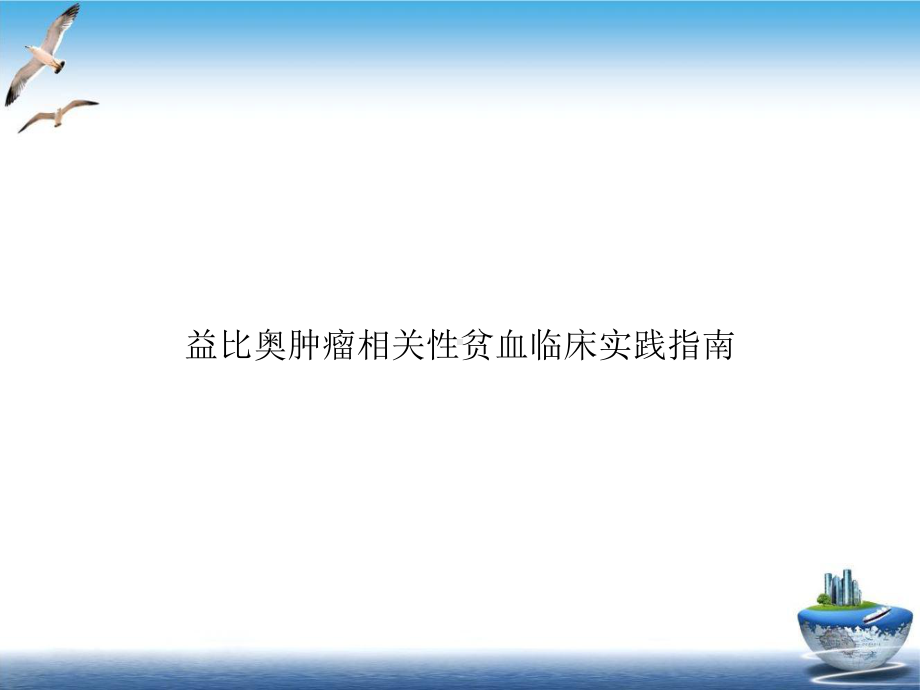 益比奥肿瘤相关性贫血临床实践指南